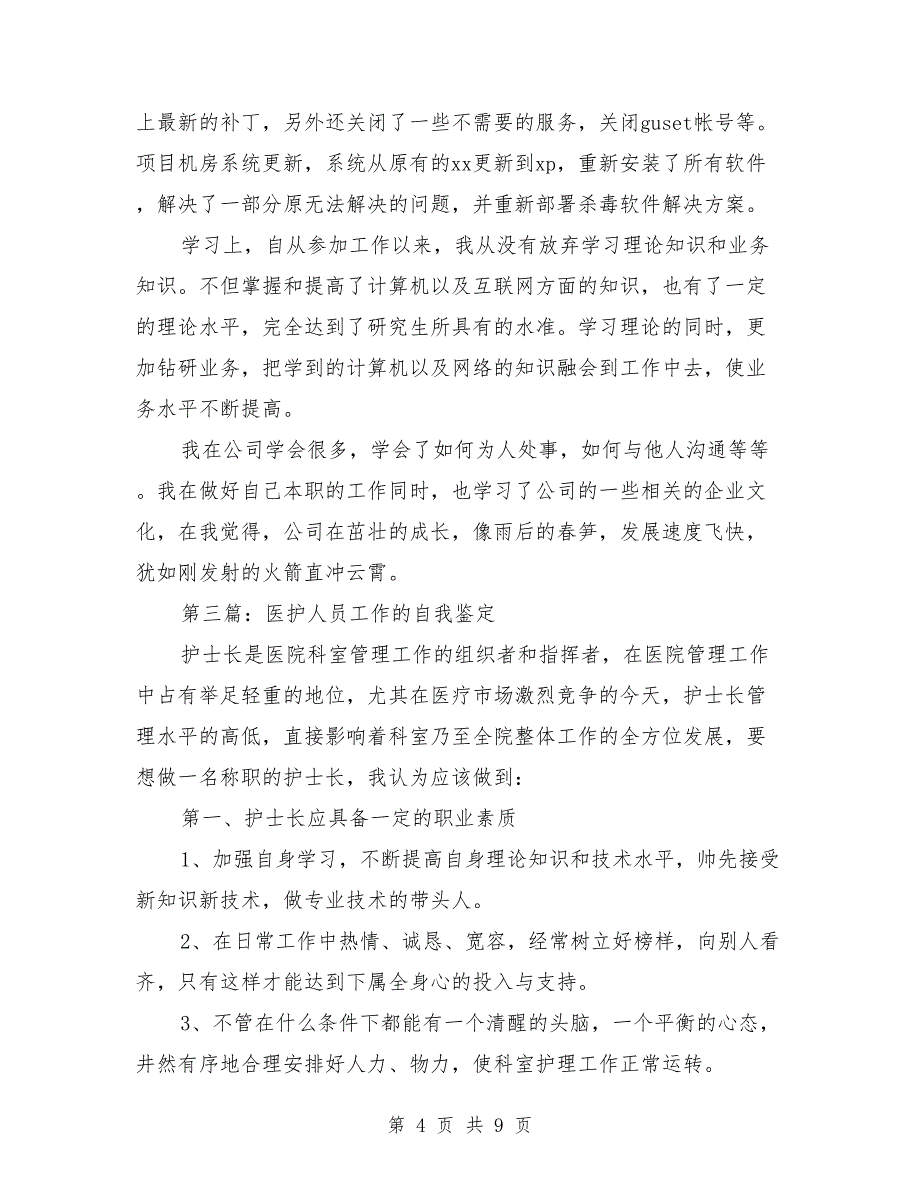 上最新的补丁，另外还关闭了一些不需要的服务，关闭guset帐号等。项目机房系统更新，系统从原有的xx更新到xp，重新安装了所有软件，解决了一部分原无法解决的问题，并重新部署杀毒软件解决方案。

学习上，自从参加工作以来，我从没有放弃学习理论知识和业务知识。不但掌握和提高了计算机以及互联网方面的知识，也有了一定的理论水平，完全达到了研究生所具有的水准。学习理论的同时，更加钻研业务，把学到的计算机以及网络的知识融会到工作中去，使业务水平不断提高。

我在公司学会很多，学会了如何为人处事，如何与他人沟通等等。我在做好自己本职的工作同时，也学习了公司的一些相关的企业文化，在我觉得，公司在茁壮的成长，像雨后的春笋，发展速度飞快，犹如刚发射的火箭直冲云霄。

第三篇：医护人员工作的自我鉴定

护士长是医院科室管理工作的组织者和指挥者，在医院管理工作中占有举足轻重的地位，尤其在医疗市场激烈竞争的今天，护士长管理水平的高低，直接影响着科室乃至全院整体工作的全方位发展，要想做一名称职的护士长，我认为应该做到：

第一、护士长应具备一定的职业素质

1、加强自身学习，不断提高自身理论知识和技术水平，帅先接受新知识新技术，做专业技术的带头人。

2、在日常工作中热情、诚恳、宽容，经常树立好榜样，向别人看齐，只有这样才能达到下属全身心的投入与支持。

3、不管在什么条件下都能有一个清醒的头脑，一个平衡的心态，井然有序地合理安排好人力、物力，使科室护理工作正常运转。

第 4 页 共 9 页